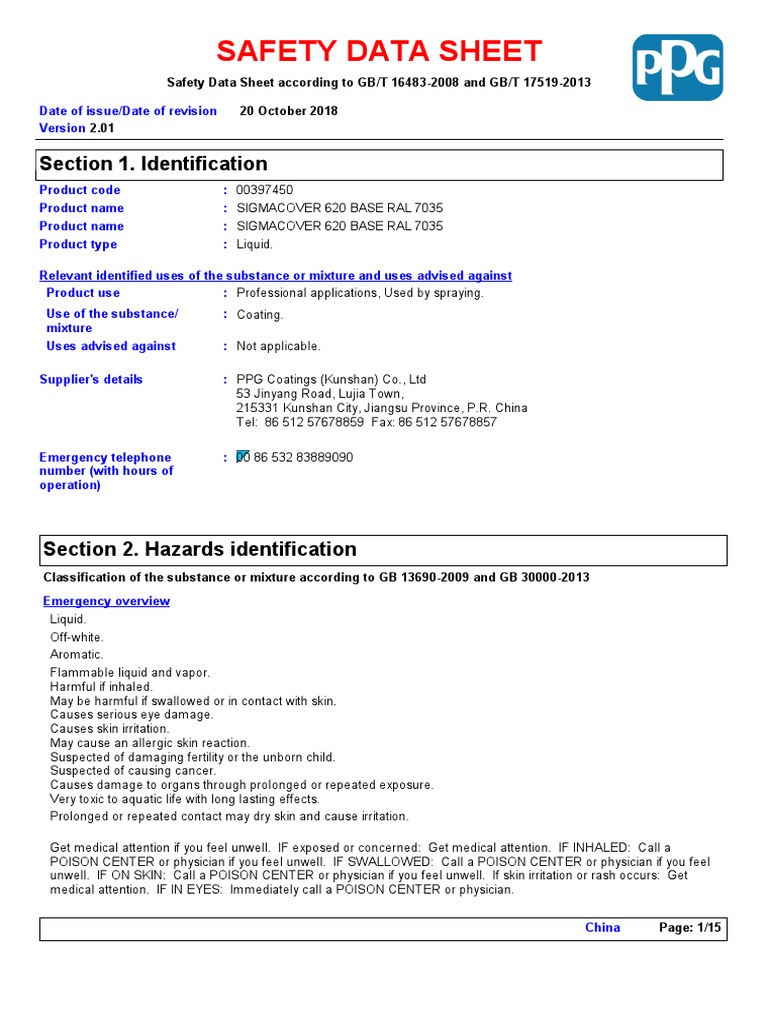 SAFETY DATA SHEET

PPG

Safety Data Sheet according to GB/T 16483-2008 and GB/T 17519-2013

Date of issue/Date of revision 20 October 2018
Version 2.01

Section 1. Identification

Product code : 00397450
Product name : SIGMACOVER 620 BASE RAL 7035
Product name : SIGMACOVER 620 BASE RAL 7035
Product type : Liquid.

Relevant identified uses of the substance or mixture and uses advised against

Product use : Professional applications, Used by spraying.
Use of the substance/ mixture : Coating.
Uses advised against : Not applicable.

Supplier's details : PPG Coatings (Kunshan) Co., Ltd
53 Jinyang Road, Lujia Town,
215331 Kunshan City, Jiangsu Province, P.R. China
Tel: 86 512 57678859 Fax: 86 512 57678857

Emergency telephone number (with hours of operation) : 00 86 532 83889090

Section 2. Hazards identification

Classification of the substance or mixture according to GB 13690-2009 and GB 30000-2013

Emergency overview

Liquid.
Off-white.
Aromatic.
Flammable liquid and vapor.
Harmful if inhaled.
May be harmful if swallowed or in contact with skin.
Causes serious eye damage.
Causes skin irritation.
May cause an allergic skin reaction.
Suspected of damaging fertility or the unborn child.
Suspected of causing cancer.
Causes damage to organs through prolonged or repeated exposure.
Very toxic to aquatic life with long lasting effects.
Prolonged or repeated contact may dry skin and cause irritation.

Get medical attention if you feel unwell. IF exposed or concerned: Get medical attention. IF INHALED: Call a POISON CENTER or physician if you feel unwell. IF SWALLOWED: Call a POISON CENTER or physician if you feel unwell. IF ON SKIN: Call a POISON CENTER or physician if you feel unwell. If skin irritation or rash occurs: Get medical attention. IF IN EYES: Immediately call a POISON CENTER or physician.

China Page: 1/15